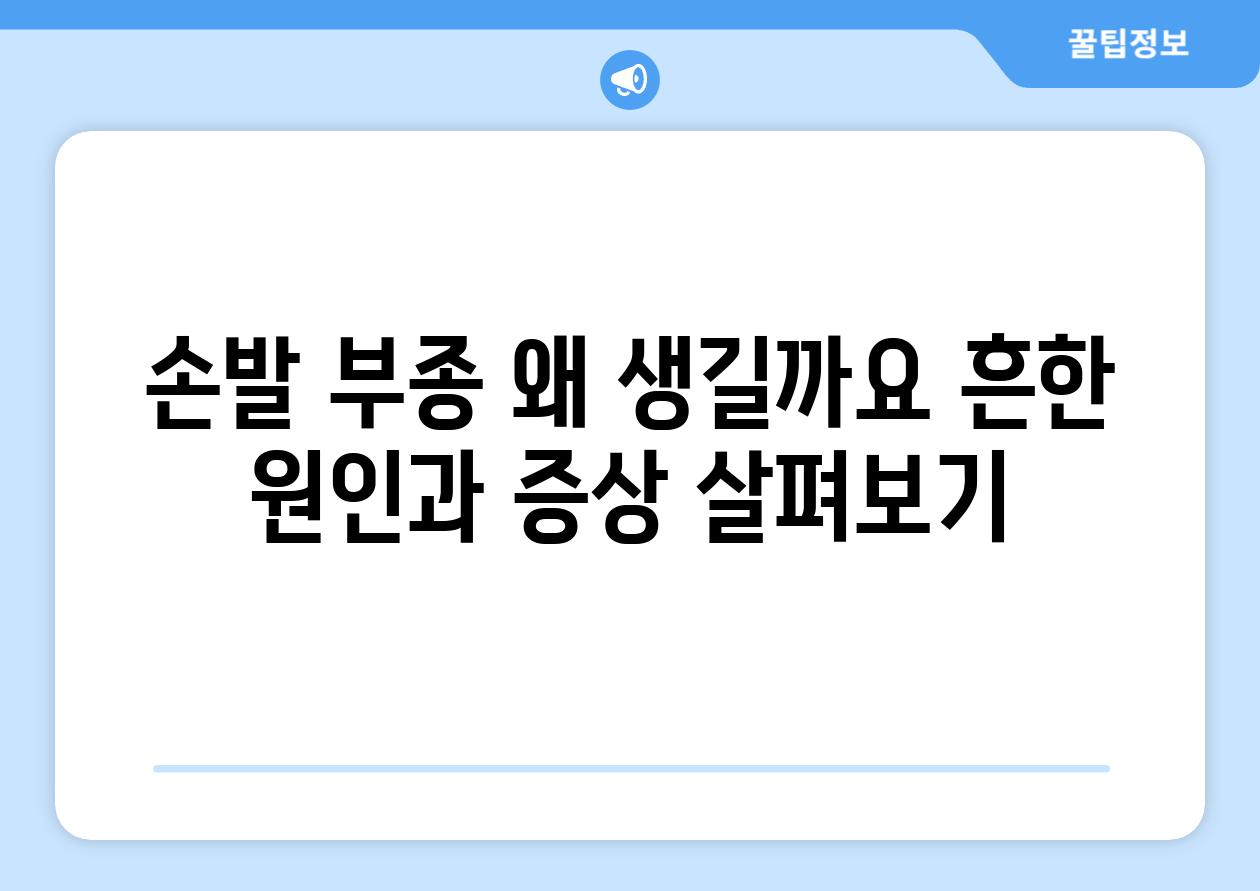 꿀팁정보

손발 부종 왜 생길까요 흔한 원인과 증상 살펴보기